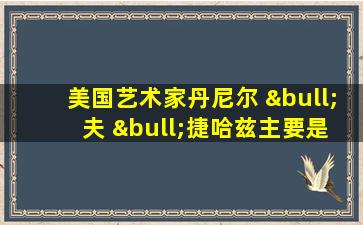 美国艺术家丹尼尔 &bull;夫 &bull;捷哈兹主要是